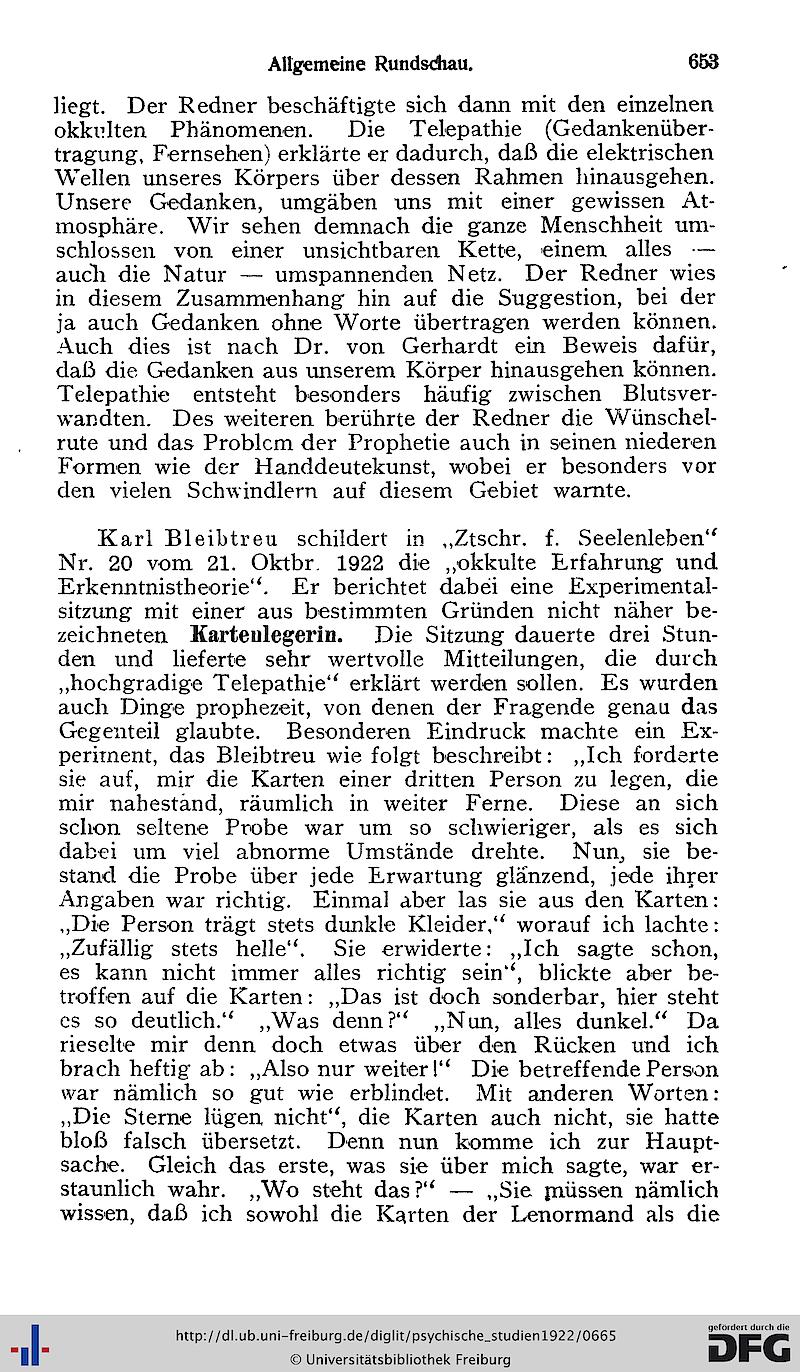 Allgemeine Rundschau. 653

liegt. Der Redner beschäftigte sich dann mit den einzelnen okkulten Phänomenen. Die Telepathie (Gedankenübertragung, Fernsehen) erklärte er dadurch, daß die elektrischen Wellen unseres Körpers über dessen Rahmen hinausgehen. Unsere Gedanken, umgäben uns mit einer gewissen Atmosphäre. Wir sehen demnach die ganze Menschheit umschlossen von einer unsichtbaren Kette, einem alles — auch die Natur — umspannenden Netz. Der Redner wies in diesem Zusammenhang hin auf die Suggestion, bei der ja auch Gedanken ohne Worte übertragen werden können. Auch dies ist nach Dr. von Gerhardt ein Beweis dafür, daß die Gedanken aus unserem Körper hinausgehen können. Telepathie entsteht besonders häufig zwischen Blutsverwandten. Des weiteren berührte der Redner die Wünschelrute und das Problem der Prophetie auch in seinen niederen Formen wie der Handdeutekunst, wobei er besonders vor den vielen Schwindlern auf diesem Gebiet warnte.

Karl Bleibtreu schildert in „Ztschr. f. Seelenleben“ Nr. 20 vom 21. Oktbr. 1922 die „okkulte Erfahrung und Erkenntnistheorie“. Er berichtet dabei eine Experimentalsitzung mit einer aus bestimmten Gründen nicht näher bezeichneten Kartenlegerin. Die Sitzung dauerte drei Stunden und lieferte sehr wertvolle Mitteilungen, die durch „hochgradige Telepathie“ erklärt werden sollen. Es wurden auch Dinge prophezeit, von denen der Fragende genau das Gegenteil glaubte. Besonderen Eindruck machte ein Experiment, das Bleibtreu wie folgt beschreibt: „Ich forderte sie auf, mir die Karten einer dritten Person zu legen, die mir nahestand, räumlich in weiter Ferne. Diese an sich schon seltene Probe war um so schwieriger, als es sich dabei um viel abnorme Umstände drehte. Nun, sie bestand die Probe über jede Erwartung glänzend, jede ihrer Angaben war richtig. Einmal aber las sie aus den Karten: „Die Person trägt stets dunkle Kleider,“ worauf ich lachte: „Zufällig stets helle“. Sie erwiderte: „Ich sagte schon, es kann nicht immer alles richtig sein“, blickte aber betroffen auf die Karten: „Das ist doch sonderbar, hier steht es so deutlich.“ „Was denn?“ „Nun, alles dunkel.“ Da rieselte mir denn doch etwas über den Rücken und ich brach heftig ab: „Also nur weiter!“ Die betreffende Person war nämlich so gut wie erblindet. Mit anderen Worten: „Die Sterne lügen nicht“, die Karten auch nicht, sie hatte bloß falsch übersetzt. Denn nun komme ich zur Hauptsache. Gleich das erste, was sie über mich sagte, war erstaunlich wahr. „Wo steht das?“ — „Sie müssen nämlich wissen, daß ich sowohl die Karten der Lenormand als die

http://dl.ub.uni-freiburg.de/diglit/psychische_studien1922/0665
© Universitätsbibliothek Freiburg
gefördert durch die DFG